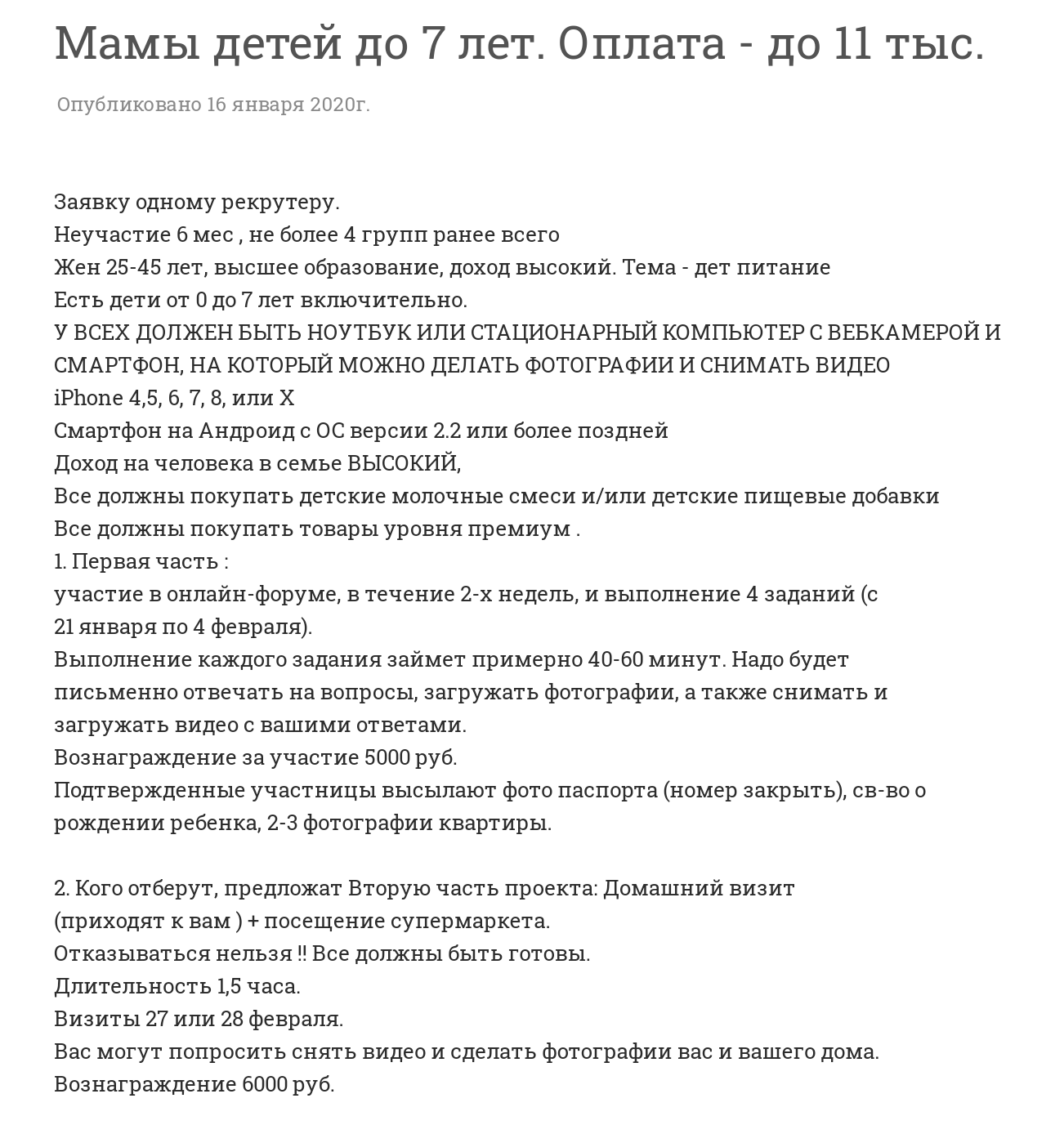 Мамы детей до 7 лет. Оплата - до 11 тыс.

Опубликовано 16 января 2020г.

Заявку одному рекрутеру.
Неучастие 6 мес , не более 4 групп ранее всего
Жен 25-45 лет, высшее образование, доход высокий. Тема - дет питание
Есть дети от 0 до 7 лет включительно.
У ВСЕХ ДОЛЖЕН БЫТЬ НОУТБУК ИЛИ СТАЦИОНАРНЫЙ КОМПЬЮТЕР С ВЕБКАМЕРОЙ И СМАРТФОН, НА КОТОРЫЙ МОЖНО ДЕЛАТЬ ФОТОГРАФИИ И СНИМАТЬ ВИДЕО
iPhone 4,5, 6, 7, 8, или X
Смартфон на Андроид с ОС версии 2.2 или более поздней
Доход на человека в семье ВЫСОКИЙ,
Все должны покупать детские молочные смеси и/или детские пищевые добавки
Все должны покупать товары уровня премиум .
1. Первая часть :
участие в онлайн-форуме, в течение 2-х недель, и выполнение 4 заданий (с 21 января по 4 февраля).
Выполнение каждого задания займет примерно 40-60 минут. Надо будет письменно отвечать на вопросы, загружать фотографии, а также снимать и загружать видео с вашими ответами.
Вознаграждение за участие 5000 руб.
Подтвержденные участницы высылают фото паспорта (номер закрыть), св-во о рождении ребенка, 2-3 фотографии квартиры.

2. Кого отберут, предложат Вторую часть проекта: Домашний визит (приходят к вам ) + посещение супермаркета.
Отказываться нельзя !! Все должны быть готовы.
Длительность 1,5 часа.
Визиты 27 или 28 февраля.
Вас могут попросить снять видео и сделать фотографии вас и вашего дома.
Вознаграждение 6000 руб.